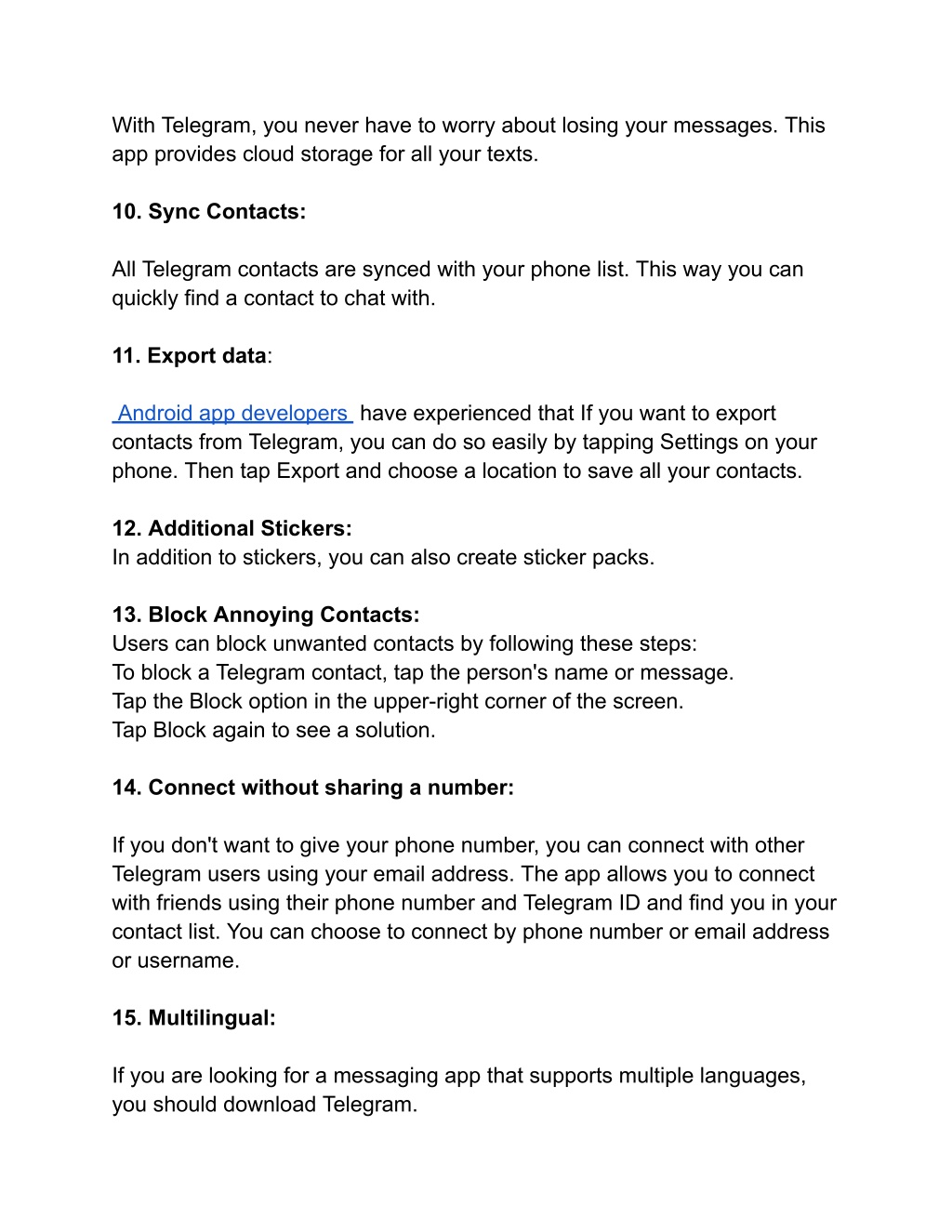 With Telegram, you never have to worry about losing your messages. This app provides cloud storage for all your texts.

10. Sync Contacts:

All Telegram contacts are synced with your phone list. This way you can quickly find a contact to chat with.

11. Export data:

Android app developers have experienced that If you want to export contacts from Telegram, you can do so easily by tapping Settings on your phone. Then tap Export and choose a location to save all your contacts.

12. Additional Stickers:
In addition to stickers, you can also create sticker packs.

13. Block Annoying Contacts:
Users can block unwanted contacts by following these steps:
To block a Telegram contact, tap the person's name or message.
Tap the Block option in the upper-right corner of the screen.
Tap Block again to see a solution.

14. Connect without sharing a number:

If you don't want to give your phone number, you can connect with other Telegram users using your email address. The app allows you to connect with friends using their phone number and Telegram ID and find you in your contact list. You can choose to connect by phone number or email address or username.

15. Multilingual:

If you are looking for a messaging app that supports multiple languages, you should download Telegram.